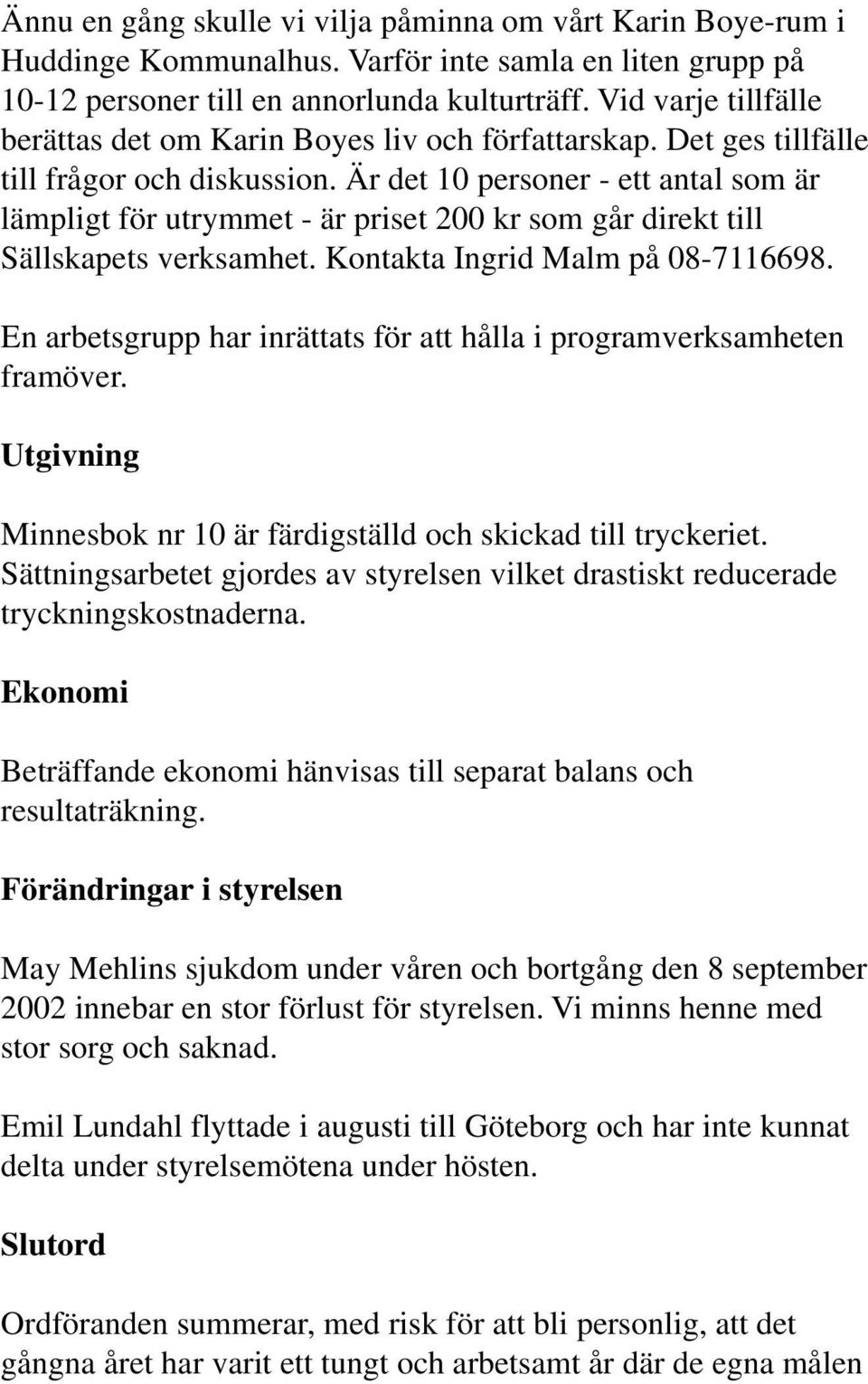 Ännu en gång skulle vi vilja påminna om vårt Karin Boye-rum i Huddinge Kommunalhus. Varför inte samla en liten grupp på 10-12 personer till en annorlunda kulturträff. Vid varje tillfälle berättas det om Karin Boyes liv och författarskap. Det ges tillfälle till frågor och diskussion. Är det 10 personer - ett antal som är lämpligt för utrymmet - är priset 200 kr som går direkt till Sällskapets verksamhet. Kontakta Ingrid Malm på 08-7116698.

En arbetsgrupp har inrättats för att hålla i programverksamheten framöver.

Utgivning

Minnesbok nr 10 är färdigställd och skickad till tryckeriet. Sättningsarbetet gjordes av styrelsen vilket drastiskt reducerade tryckningskostnaderna.

Ekonomi

Beträffande ekonomi hänvisas till separat balans och resultaträkning.

Förändringar i styrelsen

May Mehlins sjukdom under våren och bortgång den 8 september 2002 innebar en stor förlust för styrelsen. Vi minns henne med stor sorg och saknad.

Emil Lundahl flyttade i augusti till Göteborg och har inte kunnat delta under styrelsemötena under hösten.

Slutord

Ordföranden summerar, med risk för att bli personlig, att det gångna året har varit ett tungt och arbetsamt år där de egna målen